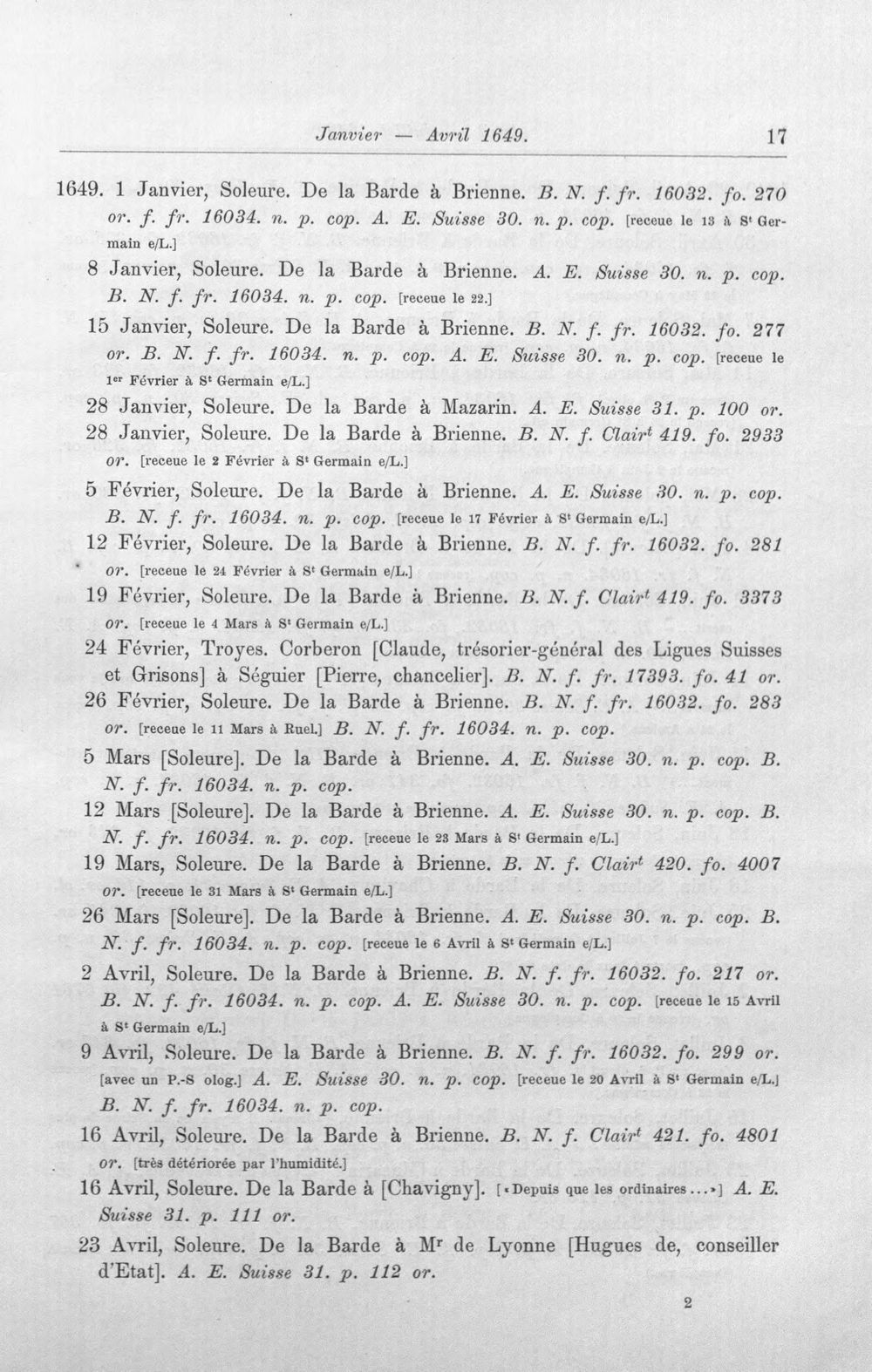 Janvier — Avril 1649. 17

1649. 1 Janvier, Soleure. De la Barde à Brienne. B. N. f. fr. 16032. fo. 270 or. f. fr. 16034. n. p. cop. A. E. Suisse 30. n. p. cop. [receue le 13 à St Germain e/L.]

8 Janvier, Soleure. De la Barde à Brienne. A. E. Suisse 30. n. p. cop. B. N. f. fr. 16034. n. p. cop. [receue le 22.]

15 Janvier, Soleure. De la Barde à Brienne. B. N. f. fr. 16032. fo. 277 or. B. N. f. fr. 16034. n. p. cop. A. E. Suisse 30. n. p. cop. [receue le 1er Février à St Germain e/L.]

28 Janvier, Soleure. De la Barde à Mazarin. A. E. Suisse 31. p. 100 or.

28 Janvier, Soleure. De la Barde à Brienne. B. N. f. Clairt 419. fo. 2933 or. [receue le 2 Février à St Germain e/L.]

5 Février, Soleure. De la Barde à Brienne. A. E. Suisse 30. n. p. cop. B. N. f. fr. 16034. n. p. cop. [receue le 17 Février à St Germain e/L.]

12 Février, Soleure. De la Barde à Brienne. B. N. f. fr. 16032. fo. 281 or. [receue le 24 Février à St Germain e/L.]

19 Février, Soleure. De la Barde à Brienne. B. N. f. Clairt 419. fo. 3373 or. [receue le 4 Mars à St Germain e/L.]

24 Février, Troyes. Corberon [Claude, trésorier-général des Ligues Suisses et Grisons] à Séguier [Pierre, chancelier]. B. N. f. fr. 17393. fo. 41 or.

26 Février, Soleure. De la Barde à Brienne. B. N. f. fr. 16032. fo. 283 or. [receue le 11 Mars à Ruel.] B. N. f. fr. 16034. n. p. cop.

5 Mars [Soleure]. De la Barde à Brienne. A. E. Suisse 30. n. p. cop. B. N. f. fr. 16034. n. p. cop.

12 Mars [Soleure]. De la Barde à Brienne. A. E. Suisse 30. n. p. cop. B. N. f. fr. 16034. n. p. cop. [receue le 23 Mars à St Germain e/L.]

19 Mars, Soleure. De la Barde à Brienne. B. N. f. Clairt 420. fo. 4007 or. [receue le 31 Mars à St Germain e/L.]

26 Mars [Soleure]. De la Barde à Brienne. A. E. Suisse 30. n. p. cop. B. N. f. fr. 16034. n. p. cop. [receue le 6 Avril à St Germain e/L.]

2 Avril, Soleure. De la Barde à Brienne. B. N. f. fr. 16032. fo. 217 or. B. N. f. fr. 16034. n. p. cop. A. E. Suisse 30. n. p. cop. [receue le 15 Avril à St Germain e/L.]

9 Avril, Soleure. De la Barde à Brienne. B. N. f. fr. 16032. fo. 299 or. [avec un P.-S olog.] A. E. Suisse 30. n. p. cop. [receue le 20 Avril à St Germain e/L.] B. N. f. fr. 16034. n. p. cop.

16 Avril, Soleure. De la Barde à Brienne. B. N. f. Clairt 421. fo. 4801 or. [très détériorée par l'humidité.]

16 Avril, Soleure. De la Barde à [Chavigny]. [«Depuis que les ordinaires...»] A. E. Suisse 31. p. 111 or.

23 Avril, Soleure. De la Barde à Mr de Lyonne [Hugues de, conseiller d'Etat]. A. E. Suisse 31. p. 112 or.

2